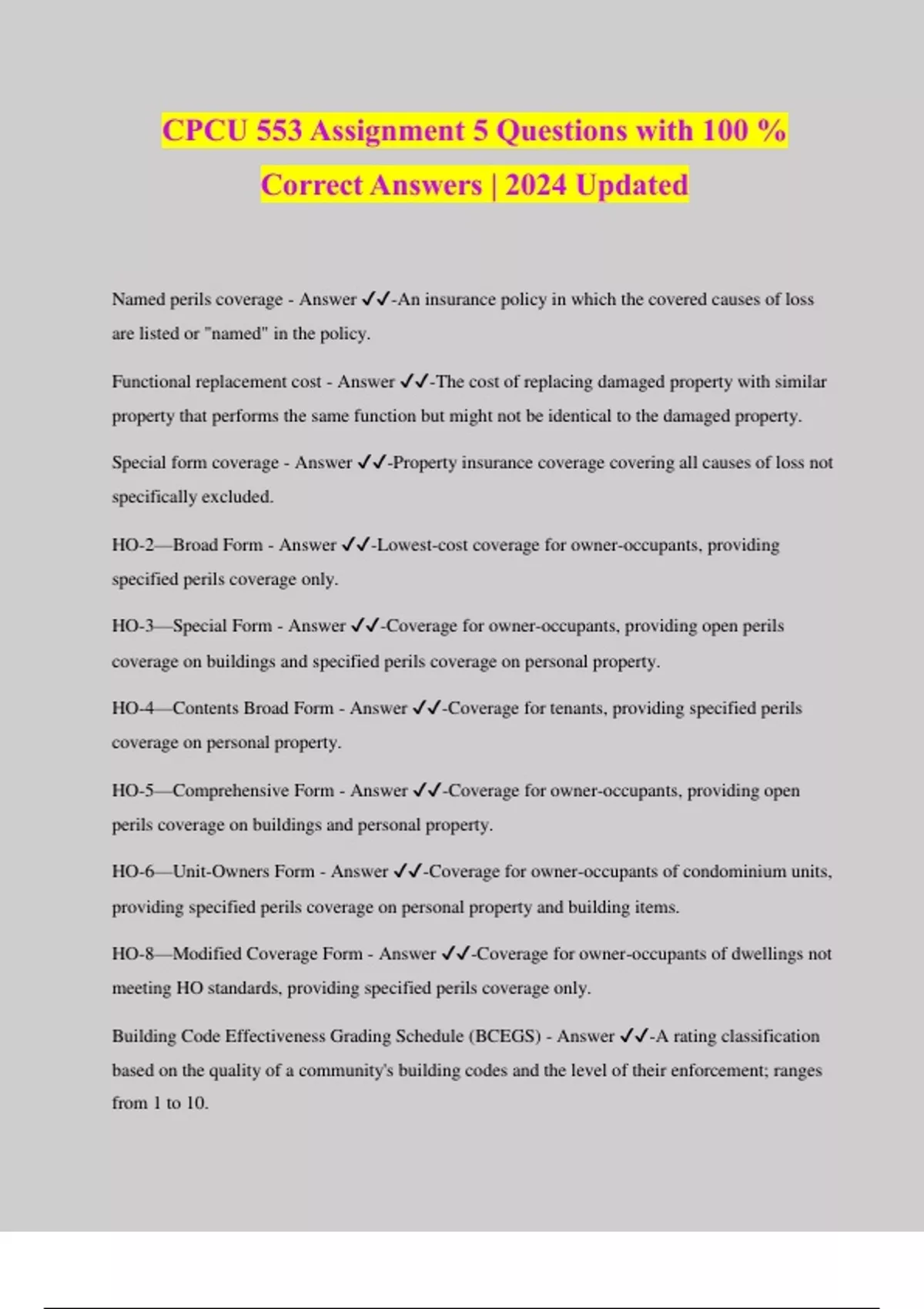 CPCU 553 Assignment 5 Questions with 100 % Correct Answers | 2024 Updated

Named perils coverage - Answer ✓✓-An insurance policy in which the covered causes of loss are listed or "named" in the policy.

Functional replacement cost - Answer ✓✓-The cost of replacing damaged property with similar property that performs the same function but might not be identical to the damaged property.

Special form coverage - Answer ✓✓-Property insurance coverage covering all causes of loss not specifically excluded.

HO-2—Broad Form - Answer ✓✓-Lowest-cost coverage for owner-occupants, providing specified perils coverage only.

HO-3—Special Form - Answer ✓✓-Coverage for owner-occupants, providing open perils coverage on buildings and specified perils coverage on personal property.

HO-4—Contents Broad Form - Answer ✓✓-Coverage for tenants, providing specified perils coverage on personal property.

HO-5—Comprehensive Form - Answer ✓✓-Coverage for owner-occupants, providing open perils coverage on buildings and personal property.

HO-6—Unit-Owners Form - Answer ✓✓-Coverage for owner-occupants of condominium units, providing specified perils coverage on personal property and building items.

HO-8—Modified Coverage Form - Answer ✓✓-Coverage for owner-occupants of dwellings not meeting HO standards, providing specified perils coverage only.

Building Code Effectiveness Grading Schedule (BCEGS) - Answer ✓✓-A rating classification based on the quality of a community's building codes and the level of their enforcement; ranges from 1 to 10.